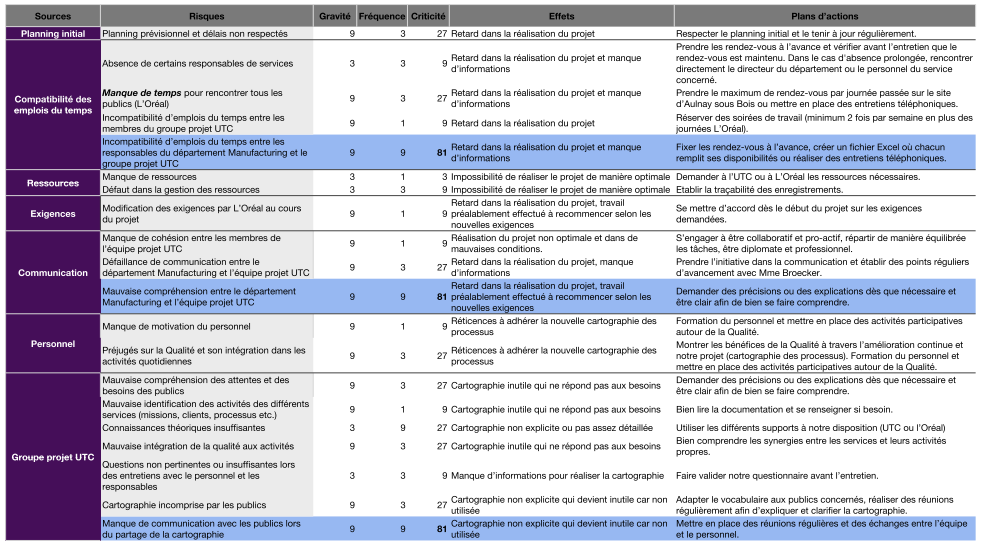 | Sources | Risques | Gravité | Fréquence | Criticité | Effets | Plans d'actions |
|---|---|---|---|---|---|---|
| Planning initial | Planning prévisionnel et délais non respectés | 9 | 3 | 27 | Retard dans la réalisation du projet | Respecter le planning initial et le tenir à jour régulièrement. |
| Compatibilité des emplois du temps | Absence de certains responsables de services | 3 | 3 | 9 | Retard dans la réalisation du projet et manque d'informations | Prendre les rendez-vous à l'avance et vérifier avant l'entretien que le rendez-vous est maintenu. Dans le cas d'absence prolongée, rencontrer directement le directeur du département ou le personnel du service concerné. |
| | Manque de temps pour rencontrer tous les publics (L'Oréal) | 9 | 3 | 27 | Retard dans la réalisation du projet et manque d'informations | Prendre le maximum de rendez-vous par journée passée sur le site d'Aulnay sous Bois ou mettre en place des entretiens téléphoniques. |
| | Incompatibilité d'emplois du temps entre les membres du groupe projet UTC | 9 | 1 | 9 | Retard dans la réalisation du projet | Réserver des soirées de travail (minimum 2 fois par semaine en plus des journées L'Oréal). |
| | Incompatibilité d'emplois du temps entre les responsables du département Manufacturing et le groupe projet UTC | 9 | 9 | 81 | Retard dans la réalisation du projet et manque d'informations | Fixer les rendez-vous à l'avance, créer un fichier Excel où chacun remplit ses disponibilités ou réaliser des entretiens téléphoniques. |
| Ressources | Manque de ressources | 3 | 1 | 3 | Impossibilité de réaliser le projet de manière optimale | Demander à l'UTC ou à L'Oréal les ressources nécessaires. |
| | Défaut dans la gestion des ressources | 3 | 3 | 9 | Impossibilité de réaliser le projet de manière optimale | Etablir la traçabilité des enregistrements. |
| Exigences | Modification des exigences par L'Oréal au cours du projet | 9 | 1 | 9 | Retard dans la réalisation du projet, travail préalablement effectué à recommencer selon les nouvelles exigences | Se mettre d'accord dès le début du projet sur les exigences demandées. |
| Communication | Manque de cohésion entre les membres de l'équipe projet UTC | 9 | 1 | 9 | Réalisation du projet non optimale et dans de mauvaises conditions. | S'engager à être collaboratif et pro-actif, répartir de manière équilibrée les tâches, être diplomate et professionnel. |
| | Défaillance de communication entre le département Manufacturing et l'équipe projet UTC | 9 | 3 | 27 | Retard dans la réalisation du projet, manque d'informations | Prendre l'initiative dans la communication et établir des points réguliers d'avancement avec Mme Broecker. |
| | Mauvaise compréhension entre le département Manufacturing et l'équipe projet UTC | 9 | 9 | 81 | Retard dans la réalisation du projet, travail préalablement effectué à recommencer selon les nouvelles exigences | Demander des précisions ou des explications dès que nécessaire et être clair afin de bien se faire comprendre. |
| Personnel | Manque de motivation du personnel | 9 | 1 | 9 | Réticences à adhérer la nouvelle cartographie des processus | Formation du personnel et mettre en place des activités participatives autour de la Qualité. |
| | Préjugés sur la Qualité et son intégration dans les activités quotidiennes | 9 | 3 | 27 | Réticences à adhérer la nouvelle cartographie des processus | Montrer les bénéfices de la Qualité à travers l'amélioration continue et notre projet (cartographie des processus). Formation du personnel et mettre en place des activités participatives autour de la Qualité. |
| Groupe projet UTC | Mauvaise compréhension des attentes et des besoins des publics | 9 | 3 | 27 | Cartographie inutile qui ne répond pas aux besoins | Demander des précisions ou des explications dès que nécessaire et être clair afin de bien se faire comprendre. |
| | Mauvaise identification des activités des différents services (missions, clients, processus etc.) | 9 | 1 | 9 | Cartographie inutile qui ne répond pas aux besoins | Bien lire la documentation et se renseigner si besoin. |
| | Connaissances théoriques insuffisantes | 3 | 9 | 27 | Cartographie non explicite ou pas assez détaillée | Utiliser les différents supports à notre disposition (UTC ou l'Oréal) |
| | Mauvaise intégration de la qualité aux activités | 9 | 3 | 27 | Cartographie inutile qui ne répond pas aux besoins | Bien comprendre les synergies entre les services et leurs activités propres. |
| | Questions non pertinentes ou insuffisantes lors des entretiens avec le personnel et les responsables | 3 | 3 | 9 | Manque d'informations pour réaliser la cartographie | Faire valider notre questionnaire avant l'entretien. |
| | Cartographie incomprise par les publics | 9 | 3 | 27 | Cartographie non explicite qui devient inutile car non utilisée | Adapter le vocabulaire aux publics concernés, réaliser des réunions régulièrement afin d'expliquer et clarifier la cartographie. |
| | Manque de communication avec les publics lors du partage de la cartographie | 9 | 9 | 81 | Cartographie non explicite qui devient inutile car non utilisée | Mettre en place des réunions régulières et des échanges entre l'équipe et le personnel. |